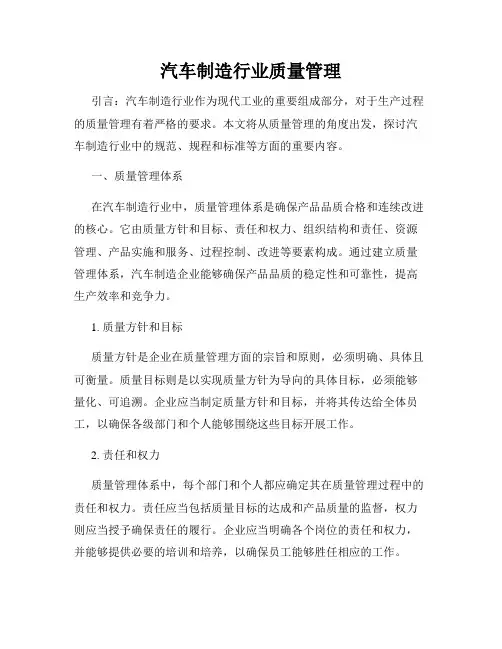 汽车制造行业质量管理

引言：汽车制造行业作为现代工业的重要组成部分，对于生产过程的质量管理有着严格的要求。本文将从质量管理的角度出发，探讨汽车制造行业中的规范、规程和标准等方面的重要内容。

一、质量管理体系

在汽车制造行业中，质量管理体系是确保产品品质合格和连续改进的核心。它由质量方针和目标、责任和权力、组织结构和责任、资源管理、产品实施和服务、过程控制、改进等要素构成。通过建立质量管理体系，汽车制造企业能够确保产品品质的稳定性和可靠性，提高生产效率和竞争力。

1. 质量方针和目标

质量方针是企业在质量管理方面的宗旨和原则，必须明确、具体且可衡量。质量目标则是以实现质量方针为导向的具体目标，必须能够量化、可追溯。企业应当制定质量方针和目标，并将其传达给全体员工，以确保各级部门和个人能够围绕这些目标开展工作。

2. 责任和权力

质量管理体系中，每个部门和个人都应确定其在质量管理过程中的责任和权力。责任应当包括质量目标的达成和产品质量的监督，权力则应当授予确保责任的履行。企业应当明确各个岗位的责任和权力，并能够提供必要的培训和培养，以确保员工能够胜任相应的工作。